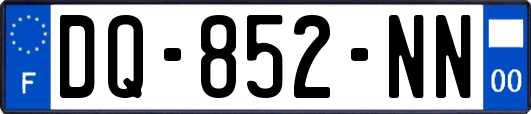 F
DQ-852-NN
00